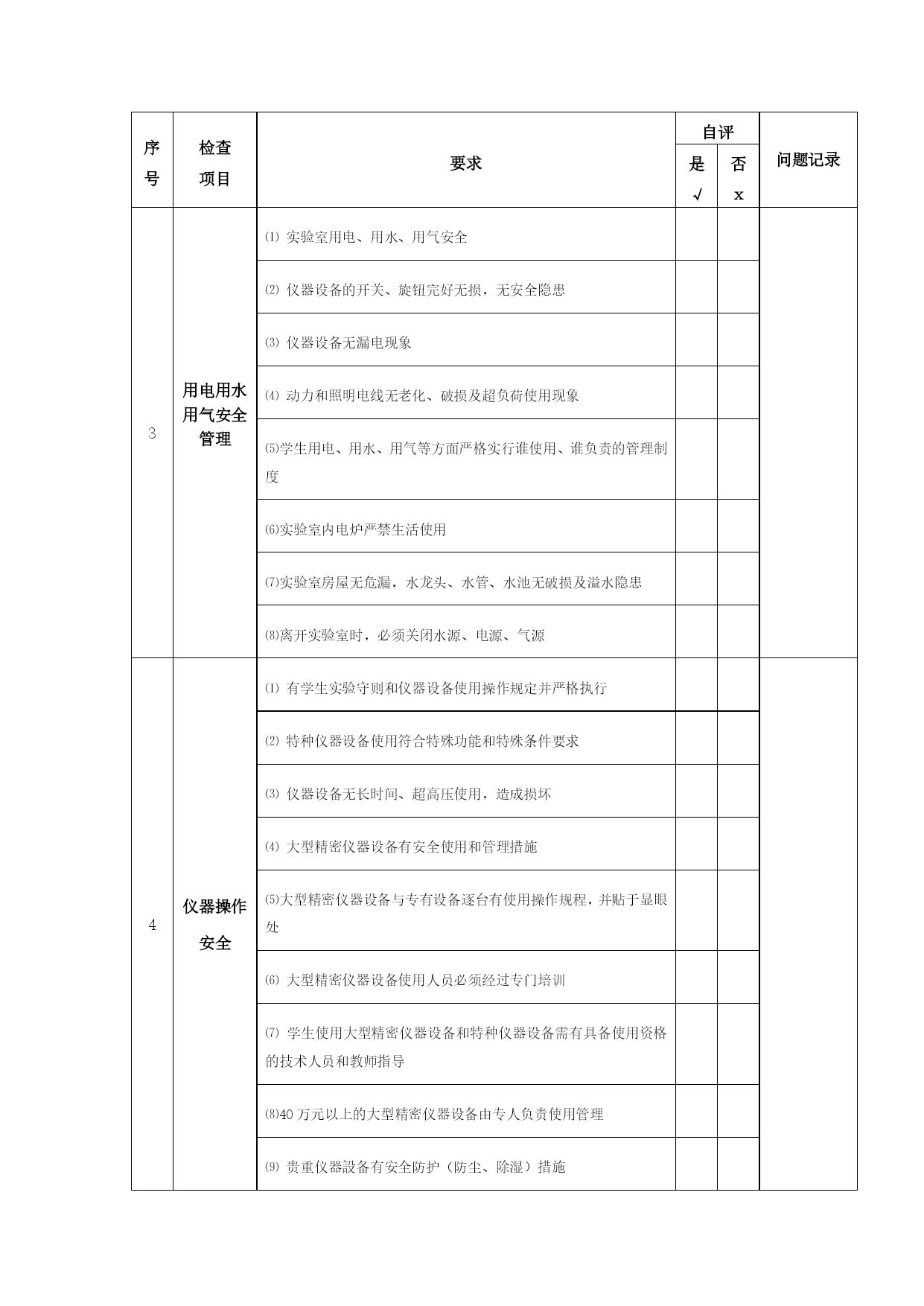 | 序号 | 检查项目 | 要求 | 自评 是 √ | 自评 否 x | 问题记录 |
|---|---|---|---|---|---|
| 3 | 用电用水用气安全管理 | ⑴ 实验室用电、用水、用气安全 | | | |
| | | ⑵ 仪器设备的开关、旋钮完好无损，无安全隐患 | | | |
| | | ⑶ 仪器设备无漏电现象 | | | |
| | | ⑷ 动力和照明电线无老化、破损及超负荷使用现象 | | | |
| | | ⑸学生用电、用水、用气等方面严格实行谁使用、谁负责的管理制度 | | | |
| | | ⑹实验室内电炉严禁生活使用 | | | |
| | | ⑺实验室房屋无危漏，水龙头、水管、水池无破损及溢水隐患 | | | |
| | | ⑻离开实验室时，必须关闭水源、电源、气源 | | | |
| 4 | 仪器操作安全 | ⑴ 有学生实验守则和仪器设备使用操作规定并严格执行 | | | |
| | | ⑵ 特种仪器设备使用符合特殊功能和特殊条件要求 | | | |
| | | ⑶ 仪器设备无长时间、超高压使用，造成损坏 | | | |
| | | ⑷ 大型精密仪器设备有安全使用和管理措施 | | | |
| | | ⑸大型精密仪器设备与专有设备逐台有使用操作规程，并贴于显眼处 | | | |
| | | ⑹ 大型精密仪器设备使用人员必须经过专门培训 | | | |
| | | ⑺ 学生使用大型精密仪器设备和特种仪器设备需有具备使用资格的技术人员和教师指导 | | | |
| | | ⑻40 万元以上的大型精密仪器设备由专人负责使用管理 | | | |
| | | ⑼ 贵重仪器設备有安全防护（防尘、除湿）措施 | | | |